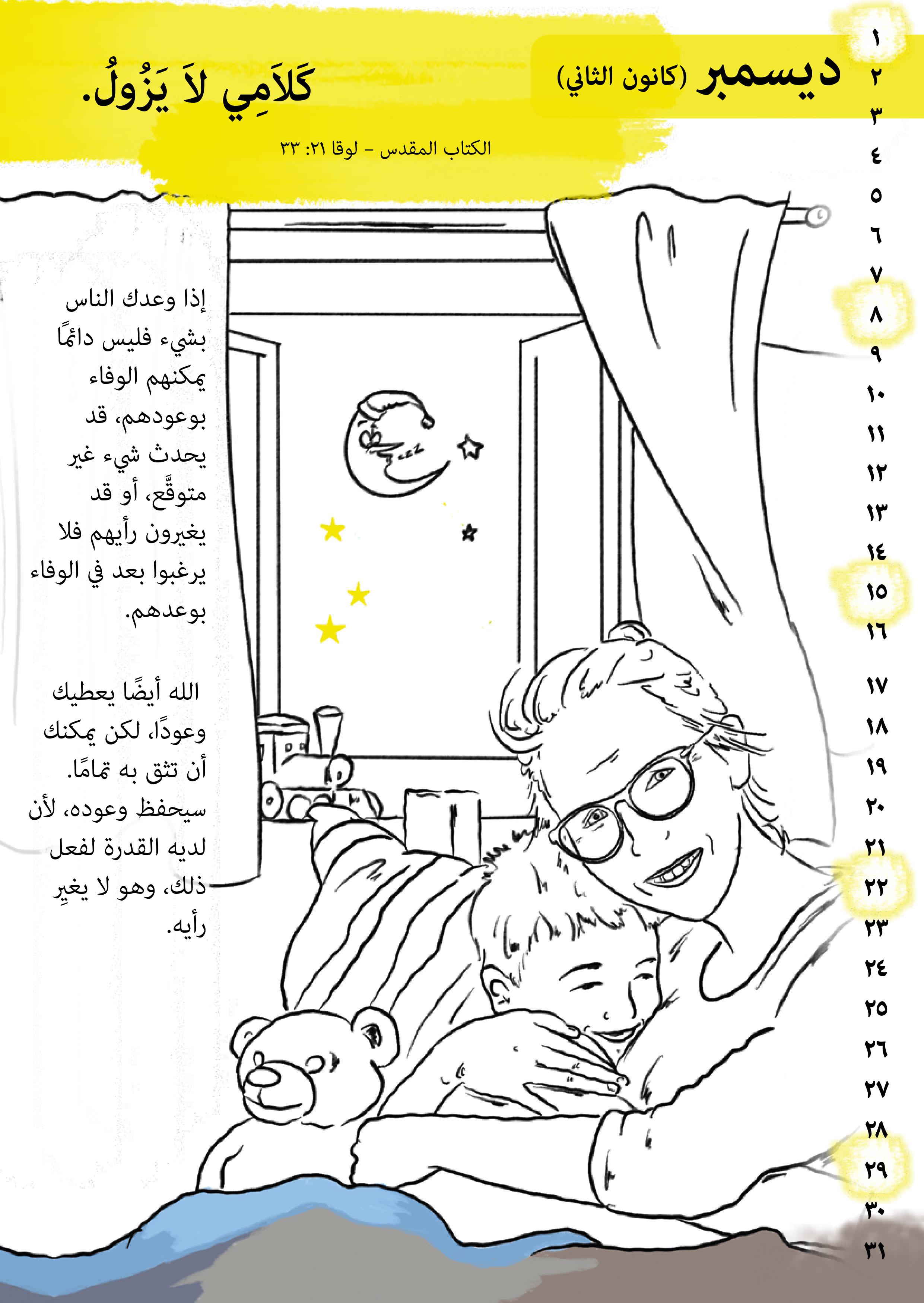 ديسمبر (كانون الثاني)

كَلاَمِي لاَ يَزُولُ.

الكتاب المقدس – لوقا ٢١: ٣٣

إذا وعدك الناس بشيء فليس دائمًا يمكنهم الوفاء بوعودهم، قد يحدث شيء غير متوقَّع، أو قد يغيرون رأيهم فلا يرغبوا بعد في الوفاء بوعدهم.

الله أيضًا يعطيك وعودًا، لكن يمكنك أن تثق به تمامًا. سيحفظ وعوده، لأن لديه القدرة لفعل ذلك، وهو لا يغيرِ رأيه.

١
٢
٣
٤
٥
٦
٧
٨
٩
١٠
١١
١٢
١٣
١٤
١٥
١٦
١٧
١٨
١٩
٢٠
٢١
٢٢
٢٣
٢٤
٢٥
٢٦
٢٧
٢٨
٢٩
٣٠
٣١